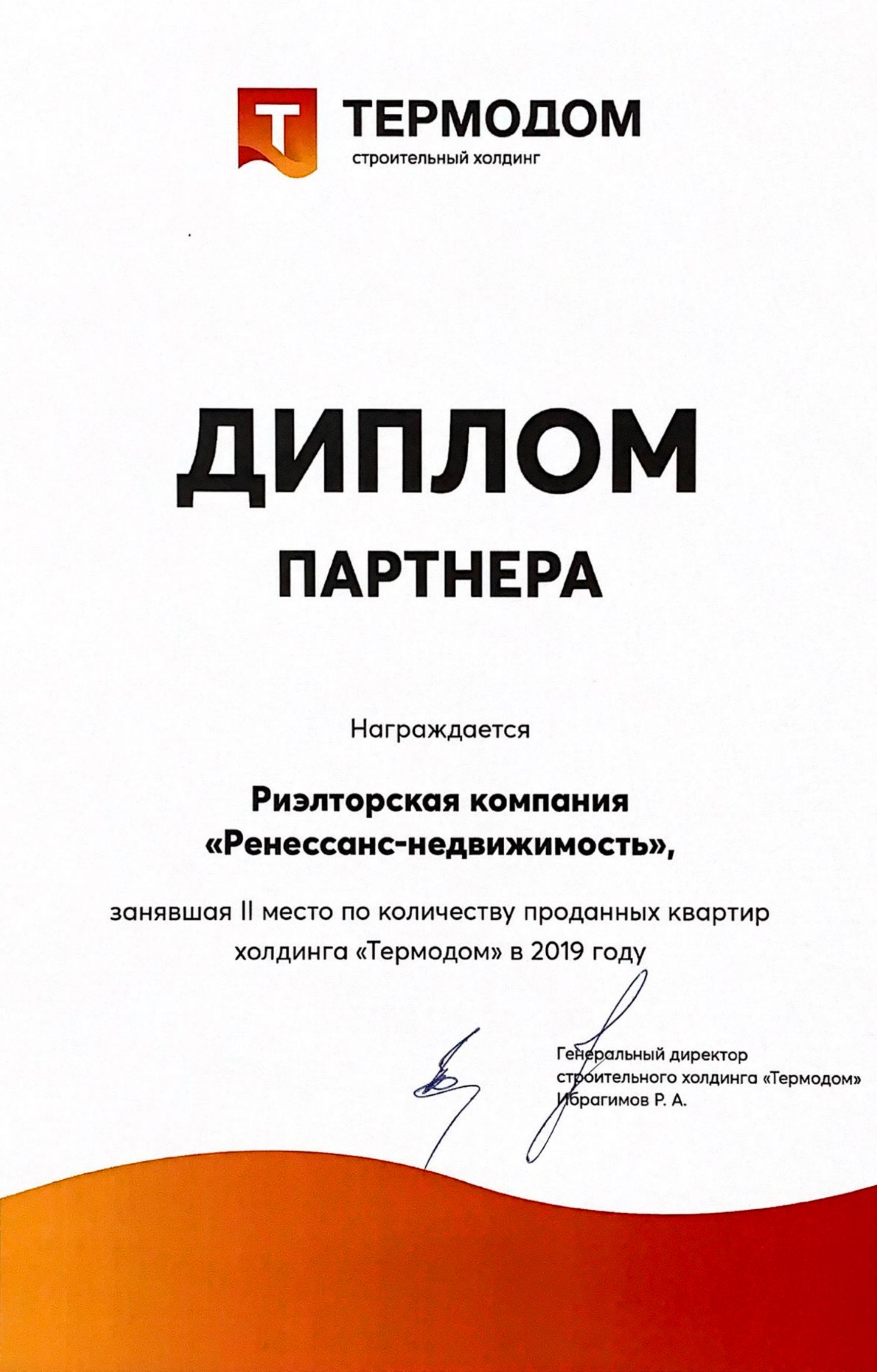 Т

ТЕРМОДОМ
строительный холдинг

ДИПЛОМ

ПАРТНЕРА

Награждается

Риэлторская компания «Ренессанс-недвижимость»,

занявшая II место по количеству проданных квартир холдинга «Термодом» в 2019 году

Генеральный директор
строительного холдинга «Термодом»
Ибрагимов Р. А.